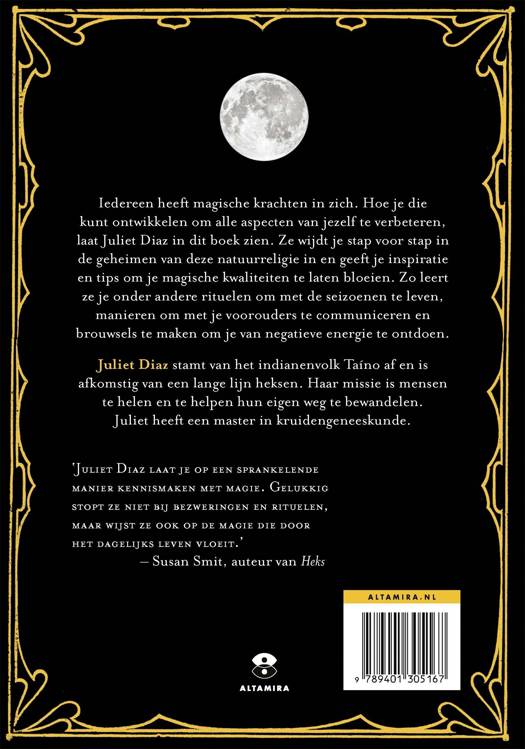 Iedereen heeft magische krachten in zich. Hoe je die kunt ontwikkelen om alle aspecten van jezelf te verbeteren, laat Juliet Diaz in dit boek zien. Ze wijdt je stap voor stap in de geheimen van deze natuurreligie in en geeft je inspiratie en tips om je magische kwaliteiten te laten bloeien. Zo leert ze je onder andere rituelen om met de seizoenen te leven, manieren om met je voorouders te communiceren en brouwsels te maken om je van negatieve energie te ontdoen.

Juliet Diaz stamt van het indianenvolk Taíno af en is afkomstig van een lange lijn heksen. Haar missie is mensen te helen en te helpen hun eigen weg te bewandelen. Juliet heeft een master in kruidengeneeskunde.

'Juliet Diaz laat je op een sprankelende manier kennismaken met magie. Gelukkig stopt ze niet bij bezweringen en rituelen, maar wijst ze ook op de magie die door het dagelijks leven vloeit.'
– Susan Smit, auteur van Heks

ALTAMIRA.NL

9 789401 305167

ALTAMIRA